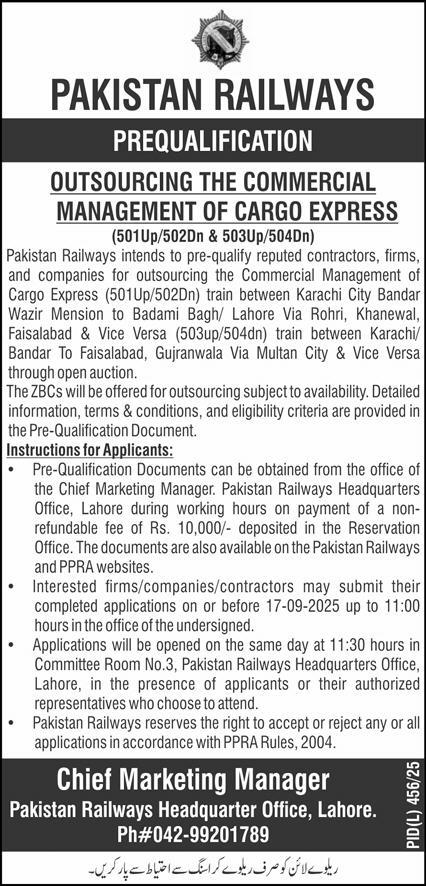 PAKISTAN RAILWAYS

PREQUALIFICATION

OUTSOURCING THE COMMERCIAL MANAGEMENT OF CARGO EXPRESS

(501Up/502Dn & 503Up/504Dn)

Pakistan Railways intends to pre-qualify reputed contractors, firms, and companies for outsourcing the Commercial Management of Cargo Express (501Up/502Dn) train between Karachi City Bandar Wazir Mension to Badami Bagh/ Lahore Via Rohri, Khanewal, Faisalabad & Vice Versa (503up/504dn) train between Karachi/ Bandar To Faisalabad, Gujranwala Via Multan City & Vice Versa through open auction.

The ZBCs will be offered for outsourcing subject to availability. Detailed information, terms & conditions, and eligibility criteria are provided in the Pre-Qualification Document.

Instructions for Applicants:

• Pre-Qualification Documents can be obtained from the office of the Chief Marketing Manager. Pakistan Railways Headquarters Office, Lahore during working hours on payment of a non-refundable fee of Rs. 10,000/- deposited in the Reservation Office. The documents are also available on the Pakistan Railways and PPRA websites.

• Interested firms/companies/contractors may submit their completed applications on or before 17-09-2025 up to 11:00 hours in the office of the undersigned.

• Applications will be opened on the same day at 11:30 hours in Committee Room No.3, Pakistan Railways Headquarters Office, Lahore, in the presence of applicants or their authorized representatives who choose to attend.

• Pakistan Railways reserves the right to accept or reject any or all applications in accordance with PPRA Rules, 2004.

Chief Marketing Manager

Pakistan Railways Headquarter Office, Lahore.

Ph#042-99201789

PID(L) 456/25

ریلوے لائن کو صرف ریلوے کراسنگ سے احتیاط سے پار کریں۔